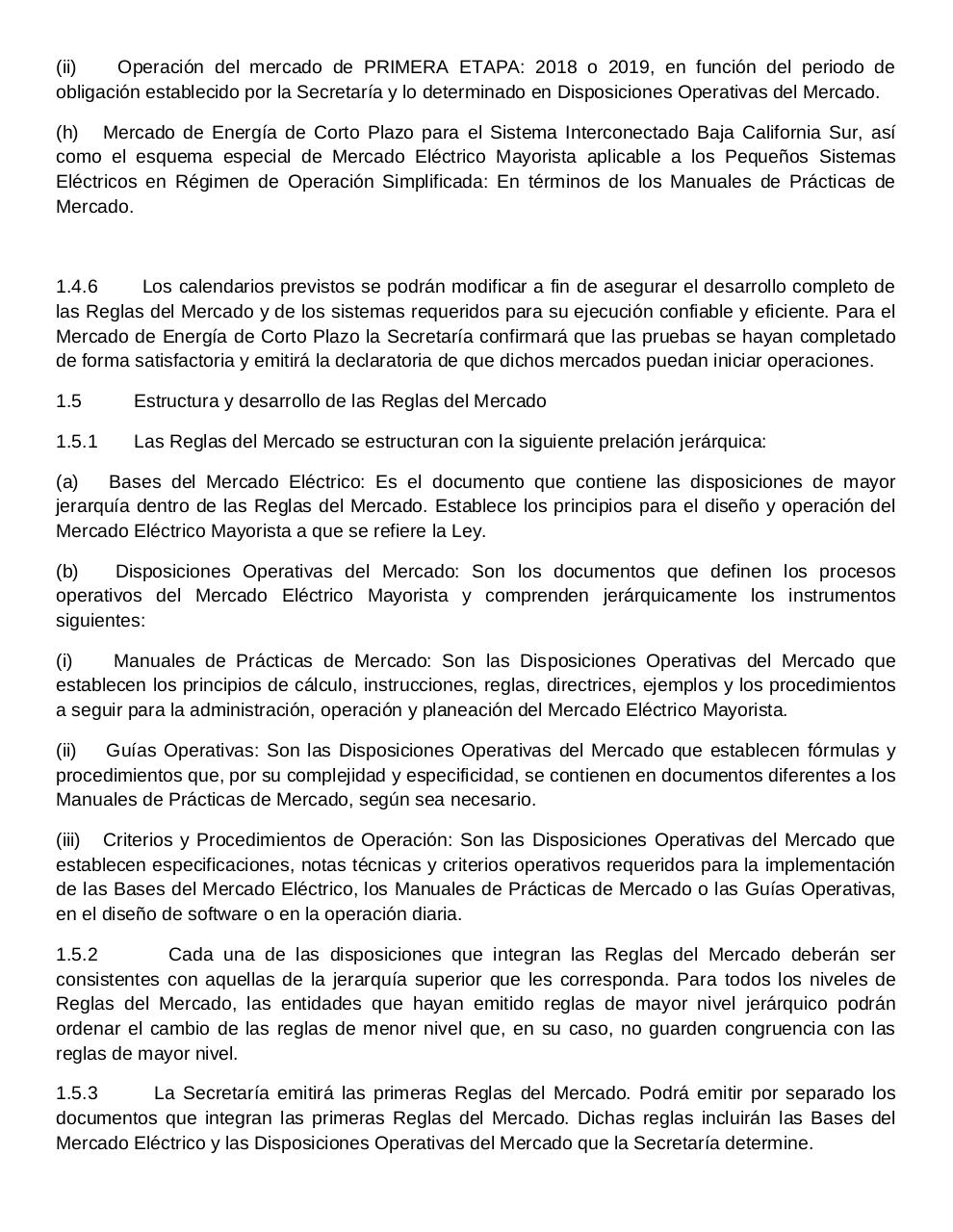 (ii) Operación del mercado de PRIMERA ETAPA: 2018 o 2019, en función del periodo de obligación establecido por la Secretaría y lo determinado en Disposiciones Operativas del Mercado.

(h) Mercado de Energía de Corto Plazo para el Sistema Interconectado Baja California Sur, así como el esquema especial de Mercado Eléctrico Mayorista aplicable a los Pequeños Sistemas Eléctricos en Régimen de Operación Simplificada: En términos de los Manuales de Prácticas de Mercado.

1.4.6 Los calendarios previstos se podrán modificar a fin de asegurar el desarrollo completo de las Reglas del Mercado y de los sistemas requeridos para su ejecución confiable y eficiente. Para el Mercado de Energía de Corto Plazo la Secretaría confirmará que las pruebas se hayan completado de forma satisfactoria y emitirá la declaratoria de que dichos mercados puedan iniciar operaciones.

1.5 Estructura y desarrollo de las Reglas del Mercado

1.5.1 Las Reglas del Mercado se estructuran con la siguiente prelación jerárquica:

(a) Bases del Mercado Eléctrico: Es el documento que contiene las disposiciones de mayor jerarquía dentro de las Reglas del Mercado. Establece los principios para el diseño y operación del Mercado Eléctrico Mayorista a que se refiere la Ley.

(b) Disposiciones Operativas del Mercado: Son los documentos que definen los procesos operativos del Mercado Eléctrico Mayorista y comprenden jerárquicamente los instrumentos siguientes:

(i) Manuales de Prácticas de Mercado: Son las Disposiciones Operativas del Mercado que establecen los principios de cálculo, instrucciones, reglas, directrices, ejemplos y los procedimientos a seguir para la administración, operación y planeación del Mercado Eléctrico Mayorista.

(ii) Guías Operativas: Son las Disposiciones Operativas del Mercado que establecen fórmulas y procedimientos que, por su complejidad y especificidad, se contienen en documentos diferentes a los Manuales de Prácticas de Mercado, según sea necesario.

(iii) Criterios y Procedimientos de Operación: Son las Disposiciones Operativas del Mercado que establecen especificaciones, notas técnicas y criterios operativos requeridos para la implementación de las Bases del Mercado Eléctrico, los Manuales de Prácticas de Mercado o las Guías Operativas, en el diseño de software o en la operación diaria.

1.5.2 Cada una de las disposiciones que integran las Reglas del Mercado deberán ser consistentes con aquellas de la jerarquía superior que les corresponda. Para todos los niveles de Reglas del Mercado, las entidades que hayan emitido reglas de mayor nivel jerárquico podrán ordenar el cambio de las reglas de menor nivel que, en su caso, no guarden congruencia con las reglas de mayor nivel.

1.5.3 La Secretaría emitirá las primeras Reglas del Mercado. Podrá emitir por separado los documentos que integran las primeras Reglas del Mercado. Dichas reglas incluirán las Bases del Mercado Eléctrico y las Disposiciones Operativas del Mercado que la Secretaría determine.